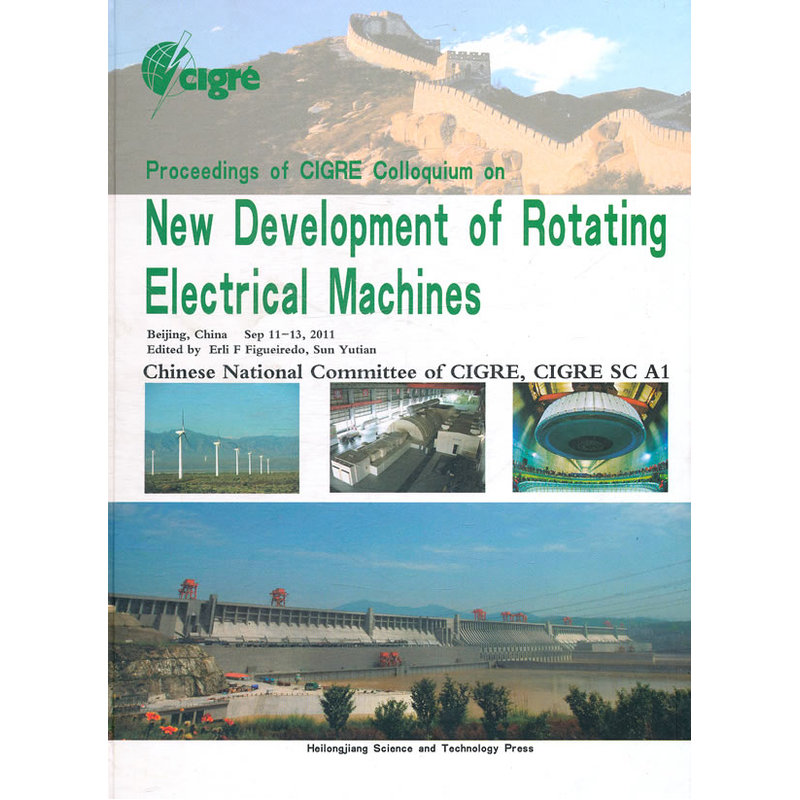 cigré

Proceedings of CIGRE Colloquium on

New Development of Rotating Electrical Machines

Beijing, China Sep 11-13, 2011
Edited by Erli F Figueiredo, Sun Yutian

Chinese National Committee of CIGRE, CIGRE SC A1

Heilongjiang Science and Technology Press